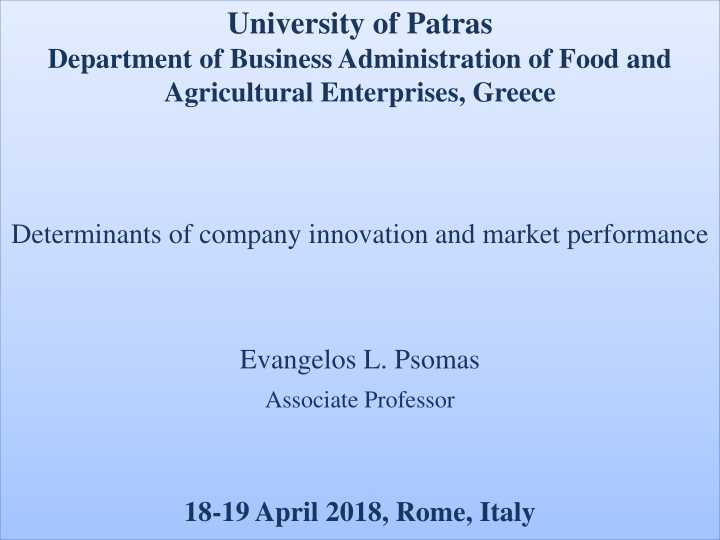 University of Patras
Department of Business Administration of Food and Agricultural Enterprises, Greece

Determinants of company innovation and market performance

Evangelos L. Psomas
Associate Professor

18-19 April 2018, Rome, Italy